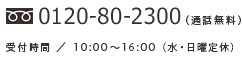 0120-80-2300（通話無料）

受付時間 ／ 10:00～16:00（水・日曜定休）